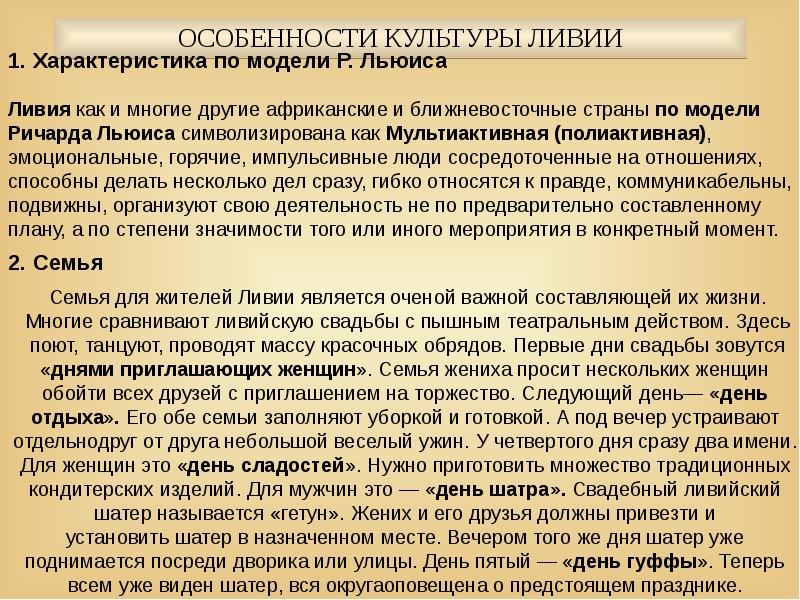 ОСОБЕННОСТИ КУЛЬТУРЫ ЛИВИИ

1. Характеристика по модели Р. Льюиса

Ливия как и многие другие африканские и ближневосточные страны по модели Ричарда Льюиса символизирована как Мультиактивная (полиактивная), эмоциональные, горячие, импульсивные люди сосредоточенные на отношениях, способны делать несколько дел сразу, гибко относятся к правде, коммуникабельны, подвижны, организуют свою деятельность не по предварительно составленному плану, а по степени значимости того или иного мероприятия в конкретный момент.

2. Семья

Семья для жителей Ливии является оченой важной составляющей их жизни. Многие сравнивают ливийскую свадьбы с пышным театральным действом. Здесь поют, танцуют, проводят массу красочных обрядов. Первые дни свадьбы зовутся «днями приглашающих женщин». Семья жениха просит нескольких женщин обойти всех друзей с приглашением на торжество. Следующий день— «день отдыха». Его обе семьи заполняют уборкой и готовкой. А под вечер устраивают отдельнодруг от друга небольшой веселый ужин. У четвертого дня сразу два имени. Для женщин это «день сладостей». Нужно приготовить множество традиционных кондитерских изделий. Для мужчин это — «день шатра». Свадебный ливийский шатер называется «гетун». Жених и его друзья должны привезти и установить шатер в назначенном месте. Вечером того же дня шатер уже поднимается посреди дворика или улицы. День пятый — «день гуффы». Теперь всем уже виден шатер, вся округаоповещена о предстоящем празднике.